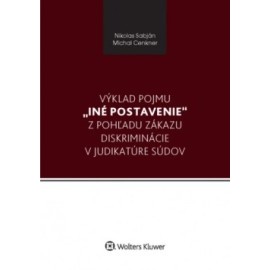 Nikolas Sabján
Michal Cenkner

VÝKLAD POJMU
„INÉ POSTAVENIE"
Z POHĽADU ZÁKAZU
DISKRIMINÁCIE
V JUDIKATÚRE SÚDOV

Wolters Kluwer